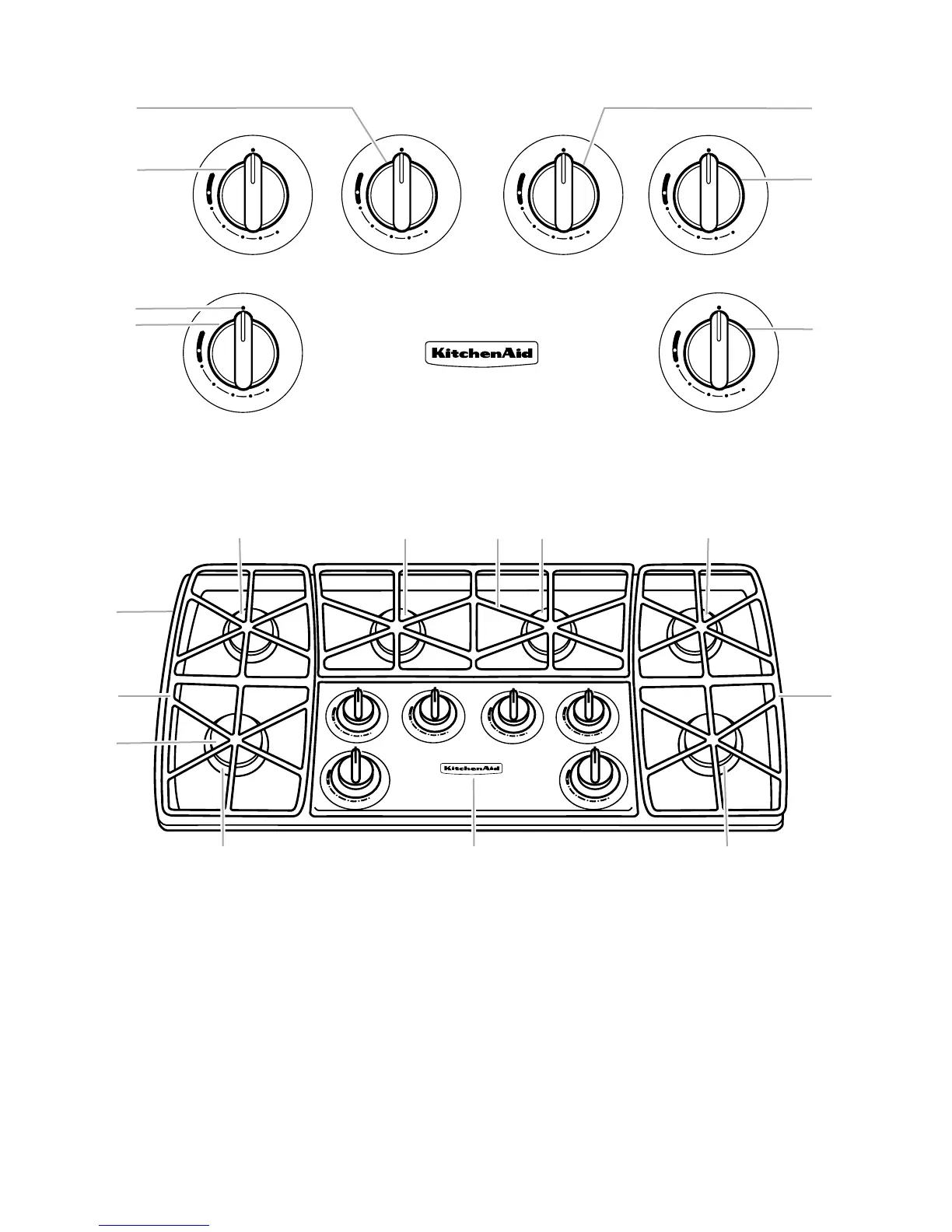 KitchenAid

KitchenAid